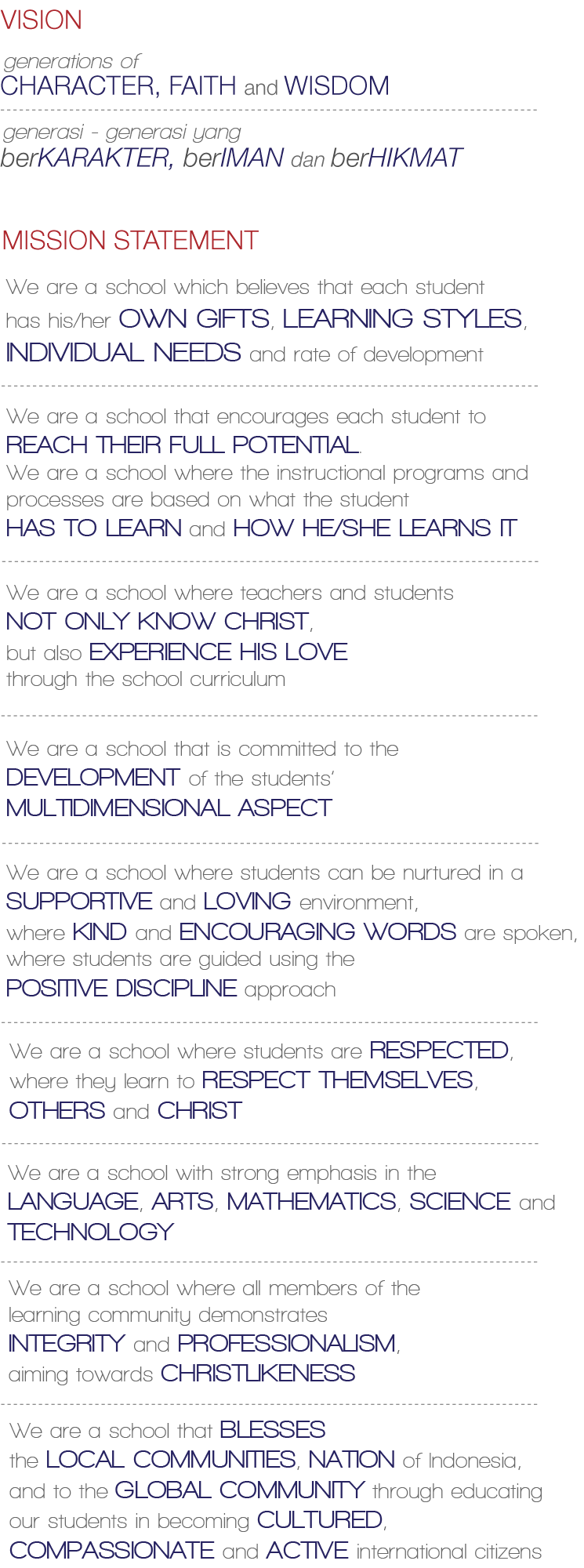 VISION

generations of
CHARACTER, FAITH and WISDOM

generasi - generasi yang
berKARAKTER, berIMAN dan berHIKMAT

MISSION STATEMENT

We are a school which believes that each student has his/her OWN GIFTS, LEARNING STYLES, INDIVIDUAL NEEDS and rate of development

We are a school that encourages each student to REACH THEIR FULL POTENTIAL.
We are a school where the instructional programs and processes are based on what the student HAS TO LEARN and HOW HE/SHE LEARNS IT

We are a school where teachers and students NOT ONLY KNOW CHRIST, but also EXPERIENCE HIS LOVE through the school curriculum

We are a school that is committed to the DEVELOPMENT of the students' MULTIDIMENSIONAL ASPECT

We are a school where students can be nurtured in a SUPPORTIVE and LOVING environment, where KIND and ENCOURAGING WORDS are spoken, where students are guided using the POSITIVE DISCIPLINE approach

We are a school where students are RESPECTED, where they learn to RESPECT THEMSELVES, OTHERS and CHRIST

We are a school with strong emphasis in the LANGUAGE, ARTS, MATHEMATICS, SCIENCE and TECHNOLOGY

We are a school where all members of the learning community demonstrates INTEGRITY and PROFESSIONALISM, aiming towards CHRISTLIKENESS

We are a school that BLESSES the LOCAL COMMUNITIES, NATION of Indonesia, and to the GLOBAL COMMUNITY through educating our students in becoming CULTURED, COMPASSIONATE and ACTIVE international citizens